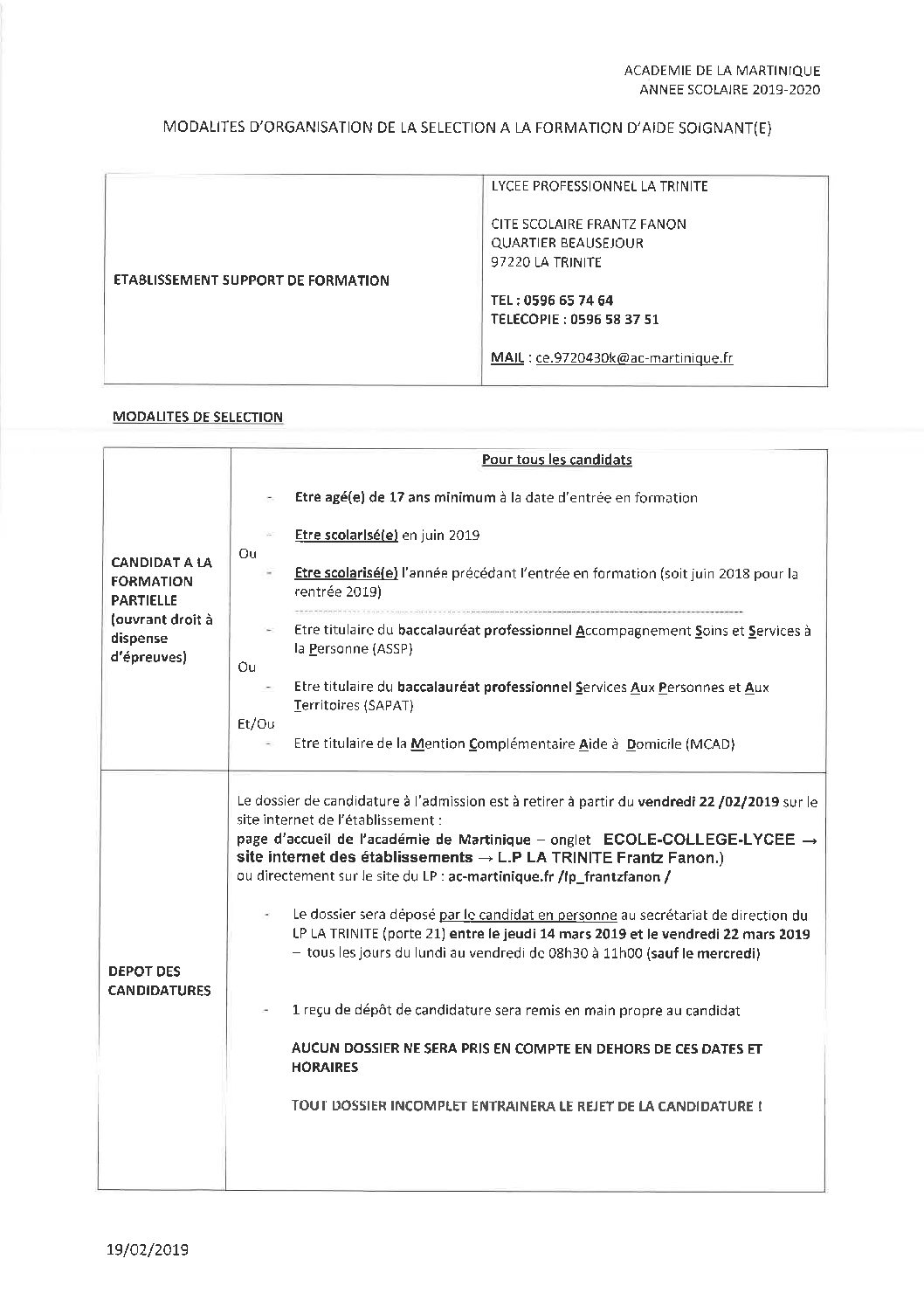 ACADEMIE DE LA MARTINIQUE
ANNEE SCOLAIRE 2019-2020

MODALITES D'ORGANISATION DE LA SELECTION A LA FORMATION D'AIDE SOIGNANT(E)

| ETABLISSEMENT SUPPORT DE FORMATION | LYCEE PROFESSIONNEL LA TRINITE<br><br>CITE SCOLAIRE FRANTZ FANON<br>QUARTIER BEAUSEJOUR<br>97220 LA TRINITE<br><br>TEL : 0596 65 74 64<br>TELECOPIE : 0596 58 37 51<br><br>MAIL : ce.9720430k@ac-martinique.fr |
|---|---|

MODALITES DE SELECTION

| CANDIDAT A LA FORMATION PARTIELLE (ouvrant droit à dispense d'épreuves) | Pour tous les candidats<br><br>- Etre agé(e) de 17 ans minimum à la date d'entrée en formation<br><br>- Etre scolarisé(e) en juin 2019<br>Ou<br>- Etre scolarisé(e) l'année précédant l'entrée en formation (soit juin 2018 pour la rentrée 2019)<br><br>- Etre titulaire du baccalauréat professionnel Accompagnement Soins et Services à la Personne (ASSP)<br>Ou<br>- Etre titulaire du baccalauréat professionnel Services Aux Personnes et Aux Territoires (SAPAT)<br>Et/Ou<br>- Etre titulaire de la Mention Complémentaire Aide à Domicile (MCAD) |
|---|---|
| DEPOT DES CANDIDATURES | Le dossier de candidature à l'admission est à retirer à partir du vendredi 22 /02/2019 sur le site internet de l'établissement :<br>page d'accueil de l'académie de Martinique – onglet ECOLE-COLLEGE-LYCEE → site internet des établissements → L.P LA TRINITE Frantz Fanon.)<br>ou directement sur le site du LP : ac-martinique.fr /lp_frantzfanon /<br><br>- Le dossier sera déposé par le candidat en personne au secrétariat de direction du LP LA TRINITE (porte 21) entre le jeudi 14 mars 2019 et le vendredi 22 mars 2019 – tous les jours du lundi au vendredi de 08h30 à 11h00 (sauf le mercredi)<br><br>- 1 reçu de dépôt de candidature sera remis en main propre au candidat<br><br>AUCUN DOSSIER NE SERA PRIS EN COMPTE EN DEHORS DE CES DATES ET HORAIRES<br><br>TOUT DOSSIER INCOMPLET ENTRAINERA LE REJET DE LA CANDIDATURE ! |

19/02/2019